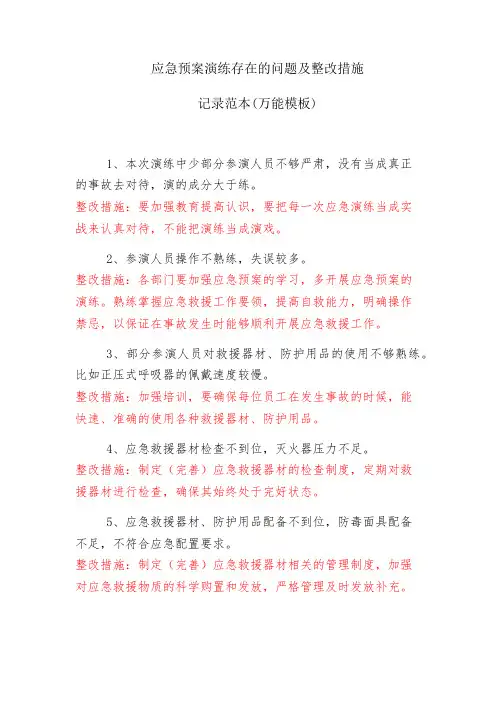 应急预案演练存在的问题及整改措施

记录范本(万能模板)

1、本次演练中少部分参演人员不够严肃，没有当成真正的事故去对待，演的成分大于练。

整改措施：要加强教育提高认识，要把每一次应急演练当成实战来认真对待，不能把演练当成演戏。

2、参演人员操作不熟练，失误较多。

整改措施：各部门要加强应急预案的学习，多开展应急预案的演练。熟练掌握应急救援工作要领，提高自救能力，明确操作禁忌，以保证在事故发生时能够顺利开展应急救援工作。

3、部分参演人员对救援器材、防护用品的使用不够熟练。比如正压式呼吸器的佩戴速度较慢。

整改措施：加强培训，要确保每位员工在发生事故的时候，能快速、准确的使用各种救援器材、防护用品。

4、应急救援器材检查不到位，灭火器压力不足。

整改措施：制定（完善）应急救援器材的检查制度，定期对救援器材进行检查，确保其始终处于完好状态。

5、应急救援器材、防护用品配备不到位，防毒面具配备不足，不符合应急配置要求。

整改措施：制定（完善）应急救援器材相关的管理制度，加强对应急救援物质的科学购置和发放，严格管理及时发放补充。